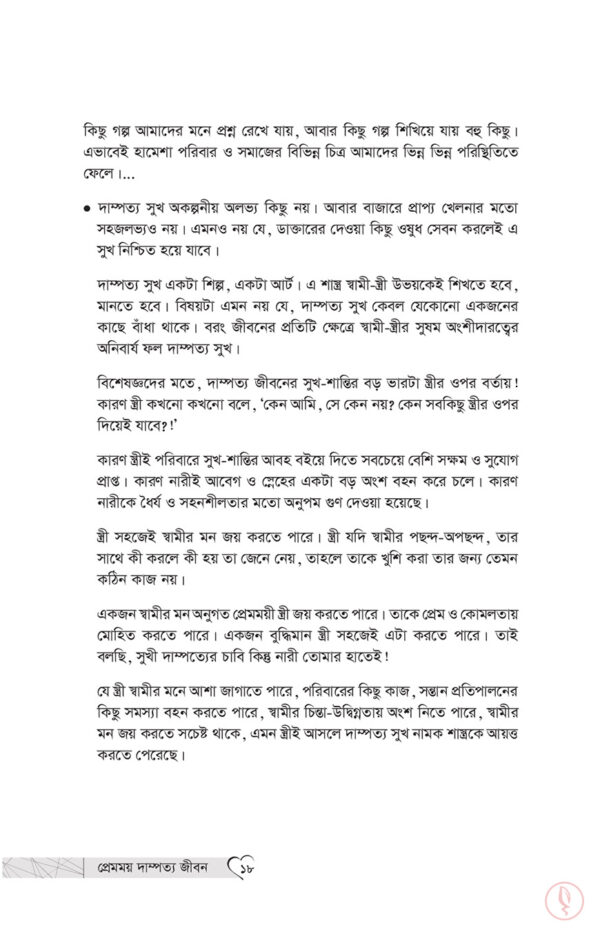 কিছু গল্প আমাদের মনে প্রশ্ন রেখে যায়, আবার কিছু গল্প শিখিয়ে যায় বহু কিছু। এভাবেই হামেশা পরিবার ও সমাজের বিভিন্ন চিত্র আমাদের ভিন্ন ভিন্ন পরিস্থিতিতে ফেলে।...

• দাম্পত্য সুখ অকল্পনীয় অলভ্য কিছু নয়। আবার বাজারে প্রাপ্য খেলনার মতো সহজলভ্যও নয়। এমনও নয় যে, ডাক্তারের দেওয়া কিছু ওষুধ সেবন করলেই এ সুখ নিশ্চিত হয়ে যাবে।

দাম্পত্য সুখ একটা শিল্প, একটা আর্ট। এ শাস্ত্র স্বামী-স্ত্রী উভয়কেই শিখতে হবে, মানতে হবে। বিষয়টা এমন নয় যে, দাম্পত্য সুখ কেবল যেকোনো একজনের কাছে বাঁধা থাকে। বরং জীবনের প্রতিটি ক্ষেত্রে স্বামী-স্ত্রীর সুষম অংশীদারত্বের অনিবার্য ফল দাম্পত্য সুখ।

বিশেষজ্ঞদের মতে, দাম্পত্য জীবনের সুখ-শান্তির বড় ভারটা স্ত্রীর ওপর বর্তায়! কারণ স্ত্রী কখনো কখনো বলে, 'কেন আমি, সে কেন নয়? কেন সবকিছু স্ত্রীর ওপর দিয়েই যাবে?!'

কারণ স্ত্রীই পরিবারে সুখ-শান্তির আবহ বইয়ে দিতে সবচেয়ে বেশি সক্ষম ও সুযোগ প্রাপ্ত। কারণ নারীই আবেগ ও স্নেহের একটা বড় অংশ বহন করে চলে। কারণ নারীকে ধৈর্য ও সহনশীলতার মতো অনুপম গুণ দেওয়া হয়েছে।

স্ত্রী সহজেই স্বামীর মন জয় করতে পারে। স্ত্রী যদি স্বামীর পছন্দ-অপছন্দ, তার সাথে কী করলে কী হয় তা জেনে নেয়, তাহলে তাকে খুশি করা তার জন্য তেমন কঠিন কাজ নয়।

একজন স্বামীর মন অনুগত প্রেমময়ী স্ত্রী জয় করতে পারে। তাকে প্রেম ও কোমলতায় মোহিত করতে পারে। একজন বুদ্ধিমান স্ত্রী সহজেই এটা করতে পারে। তাই বলছি, সুখী দাম্পত্যের চাবি কিন্তু নারী তোমার হাতেই!

যে স্ত্রী স্বামীর মনে আশা জাগাতে পারে, পরিবারের কিছু কাজ, সন্তান প্রতিপালনের কিছু সমস্যা বহন করতে পারে, স্বামীর চিন্তা-উদ্বিগ্নতায় অংশ নিতে পারে, স্বামীর মন জয় করতে সচেষ্ট থাকে, এমন স্ত্রীই আসলে দাম্পত্য সুখ নামক শাস্ত্রকে আয়ত্ত করতে পেরেছে।

প্রেমময় দাম্পত্য জীবন ১৮